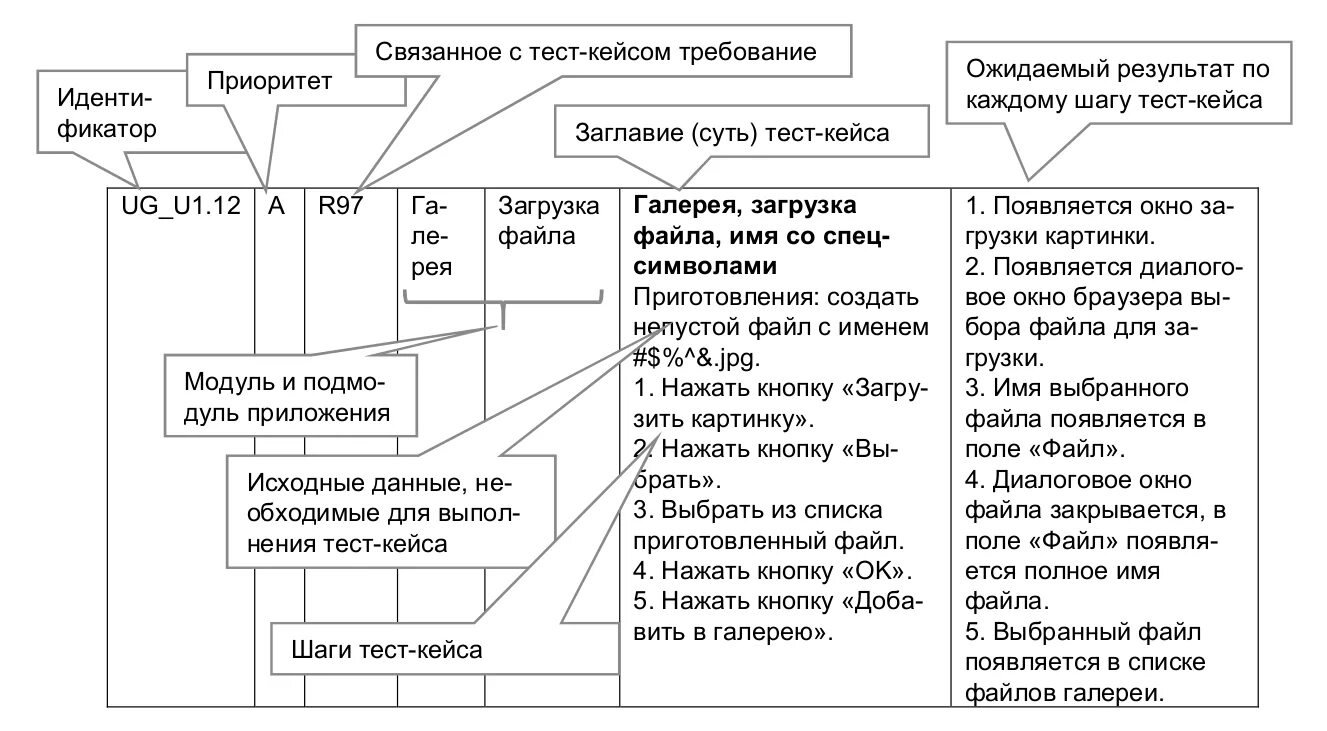 Идентификатор

Приоритет

Связанное с тест-кейсом требование

Заглавие (суть) тест-кейса

Ожидаемый результат по каждому шагу тест-кейса

| UG_U1.12 | A | R97 | Галерея | Загрузка файла | **Галерея, загрузка файла, имя со спецсимволами** Приготовления: создать непустой файл с именем #$%^&.jpg. 1. Нажать кнопку «Загрузить картинку». 2. Нажать кнопку «Выбрать». 3. Выбрать из списка приготовленный файл. 4. Нажать кнопку «OK». 5. Нажать кнопку «Добавить в галерею». | 1. Появляется окно загрузки картинки. 2. Появляется диалоговое окно браузера выбора файла для загрузки. 3. Имя выбранного файла появляется в поле «Файл». 4. Диалоговое окно файла закрывается, в поле «Файл» появляется полное имя файла. 5. Выбранный файл появляется в списке файлов галереи. |

Модуль и подмодуль приложения

Исходные данные, необходимые для выполнения тест-кейса

Шаги тест-кейса